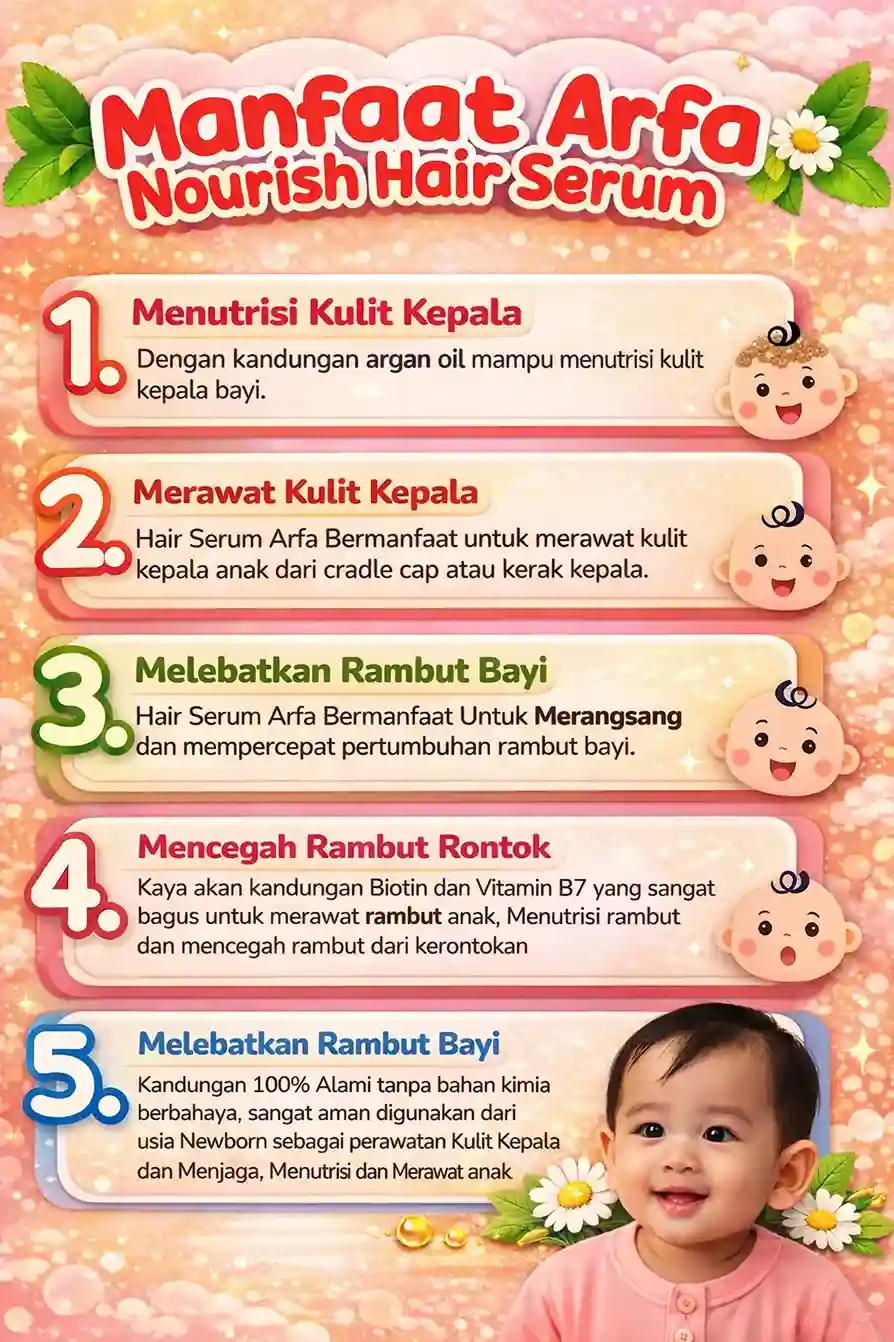 Manfaat Arfa
Nourish Hair Serum

1. Menutrisi Kulit Kepala

Dengan kandungan argan oil mampu menutrisi kulit kepala bayi.

2. Merawat Kulit Kepala

Hair Serum Arfa Bermanfaat untuk merawat kulit kepala anak dari cradle cap atau kerak kepala.

3. Melebatkan Rambut Bayi

Hair Serum Arfa Bermanfaat Untuk Merangsang dan mempercepat pertumbuhan rambut bayi.

4. Mencegah Rambut Rontok

Kaya akan kandungan Biotin dan Vitamin B7 yang sangat bagus untuk merawat rambut anak, Menutrisi rambut dan mencegah rambut dari kerontokan

5. Melebatkan Rambut Bayi

Kandungan 100% Alami tanpa bahan kimia berbahaya, sangat aman digunakan dari usia Newborn sebagai perawatan Kulit Kepala dan Menjaga, Menutrisi dan Merawat anak